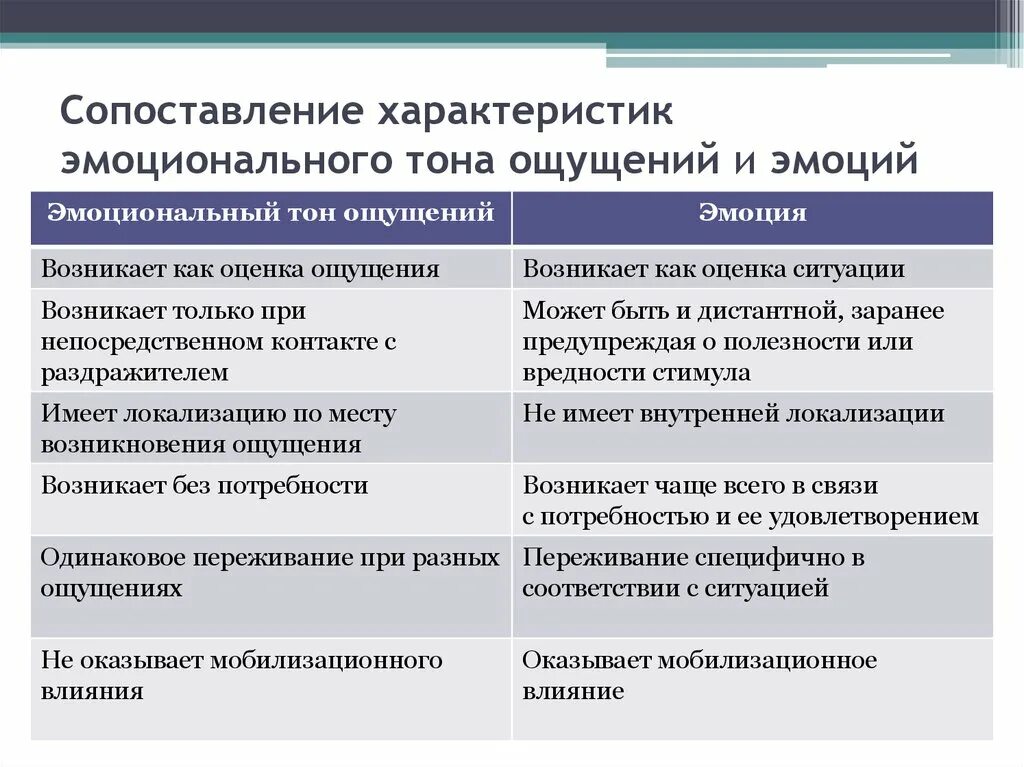 Сопоставление характеристик эмоционального тона ощущений и эмоций

| Эмоциональный тон ощущений | Эмоция |
|---|---|
| Возникает как оценка ощущения | Возникает как оценка ситуации |
| Возникает только при непосредственном контакте с раздражителем | Может быть и дистантной, заранее предупреждая о полезности или вредности стимула |
| Имеет локализацию по месту возникновения ощущения | Не имеет внутренней локализации |
| Возникает без потребности | Возникает чаще всего в связи с потребностью и ее удовлетворением |
| Одинаковое переживание при разных ощущениях | Переживание специфично в соответствии с ситуацией |
| Не оказывает мобилизационного влияния | Оказывает мобилизационное влияние |